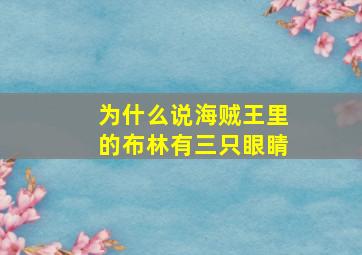 为什么说海贼王里的布林有三只眼睛